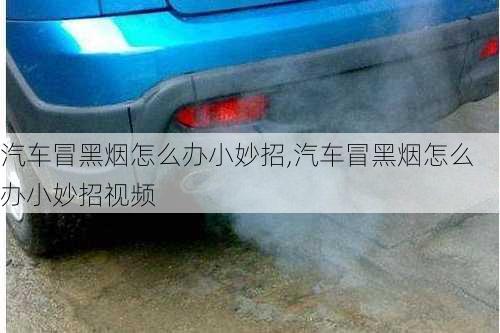 汽车冒黑烟怎么办小妙招,汽车冒黑烟怎么办小妙招视频